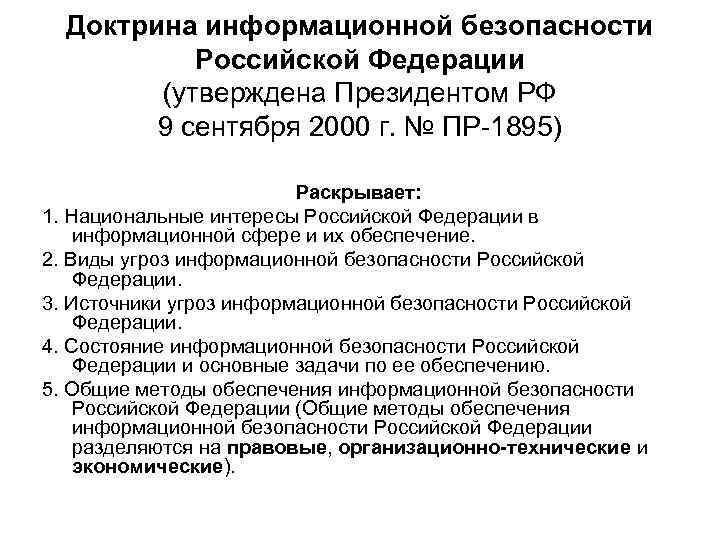 Доктрина информационной безопасности Российской Федерации
(утверждена Президентом РФ
9 сентября 2000 г. № ПР-1895)

Раскрывает:

1. Национальные интересы Российской Федерации в информационной сфере и их обеспечение.

2. Виды угроз информационной безопасности Российской Федерации.

3. Источники угроз информационной безопасности Российской Федерации.

4. Состояние информационной безопасности Российской Федерации и основные задачи по ее обеспечению.

5. Общие методы обеспечения информационной безопасности Российской Федерации (Общие методы обеспечения информационной безопасности Российской Федерации разделяются на правовые, организационно-технические и экономические).